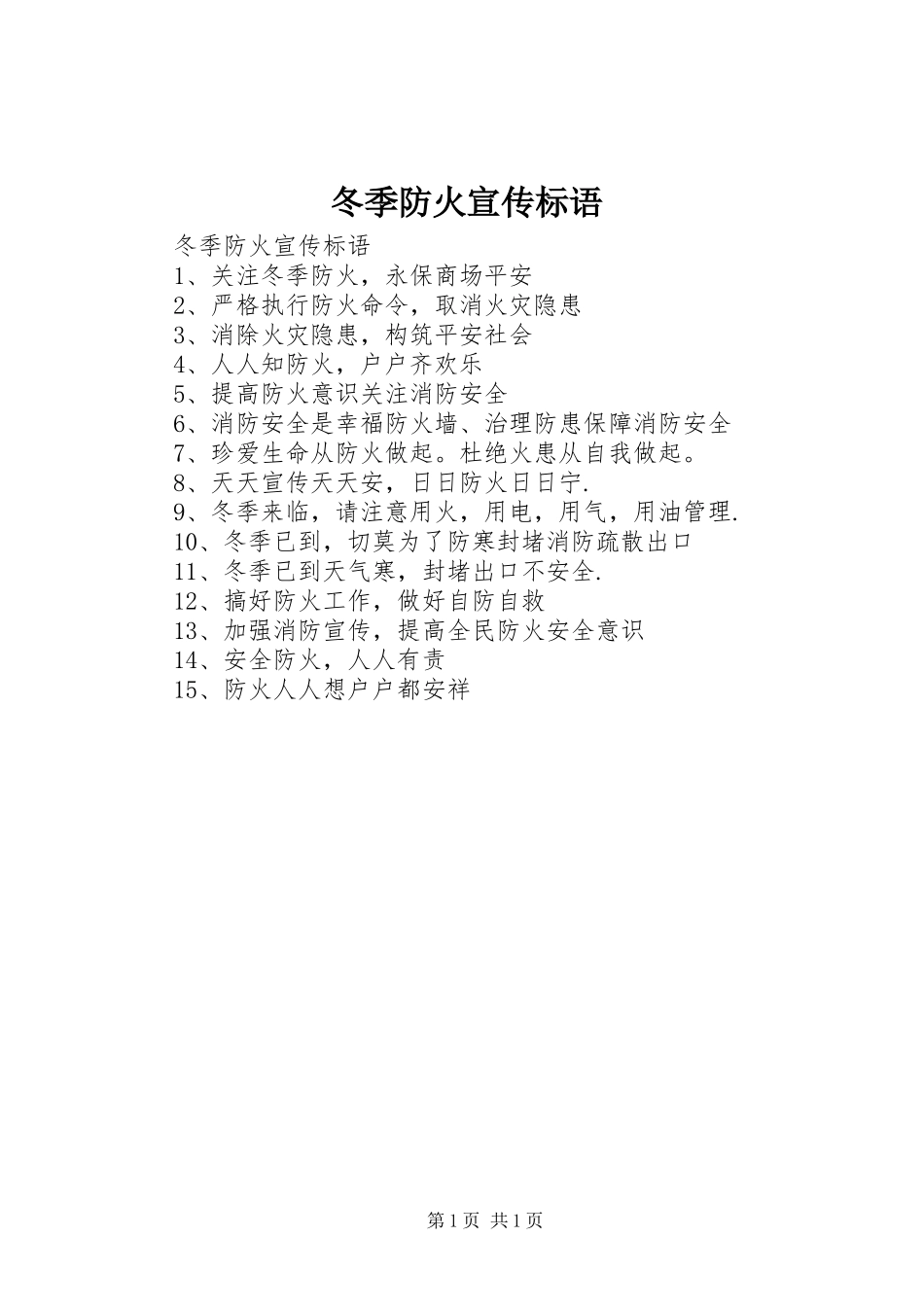 冬季防火宣传标语

冬季防火宣传标语
1、关注冬季防火，永保商场平安
2、严格执行防火命令，取消火灾隐患
3、消除火灾隐患，构筑平安社会
4、人人知防火，户户齐欢乐
5、提高防火意识关注消防安全
6、消防安全是幸福防火墙、治理防患保障消防安全
7、珍爱生命从防火做起。杜绝火患从自我做起。
8、天天宣传天天安，日日防火日日宁.
9、冬季来临，请注意用火，用电，用气，用油管理.
10、冬季已到，切莫为了防寒封堵消防疏散出口
11、冬季已到天气寒，封堵出口不安全.
12、搞好防火工作，做好自防自救
13、加强消防宣传，提高全民防火安全意识
14、安全防火，人人有责
15、防火人人想户户都安祥

第1页 共1页